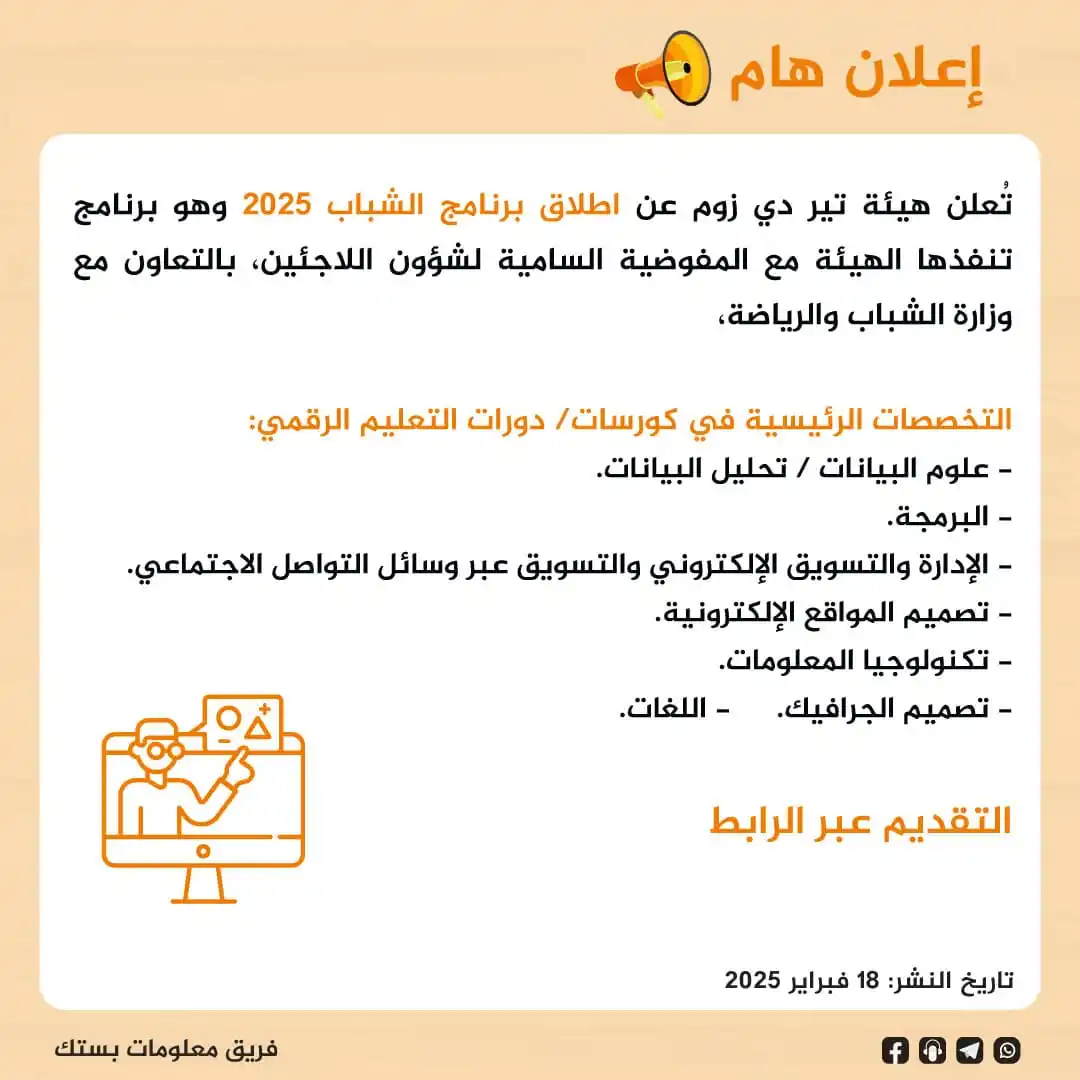 إعلان هام

تُعلن هيئة تير دي زوم عن اطلاق برنامج الشباب 2025 وهو برنامج تنفذها الهيئة مع المفوضية السامية لشؤون اللاجئين، بالتعاون مع وزارة الشباب والرياضة،

التخصصات الرئيسية في كورسات/ دورات التعليم الرقمي:
- علوم البيانات / تحليل البيانات.
- البرمجة.
- الإدارة والتسويق الإلكتروني والتسويق عبر وسائل التواصل الاجتماعي.
- تصميم المواقع الإلكترونية.
- تكنولوجيا المعلومات.
- تصميم الجرافيك. - اللغات.

التقديم عبر الرابط

تاريخ النشر: 18 فبراير 2025

فريق معلومات بستك